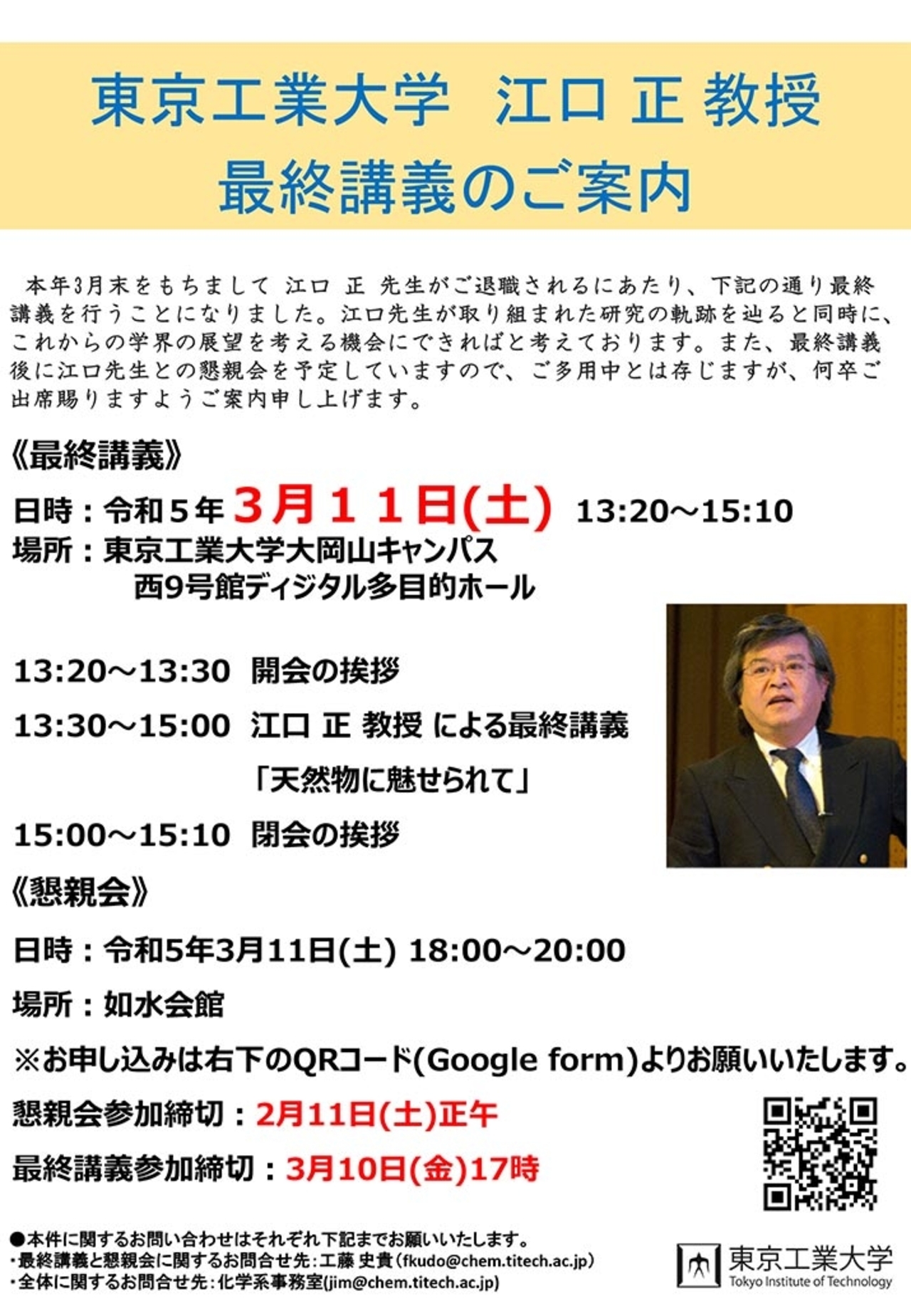 東京工業大学　江口 正 教授
最終講義のご案内

本年3月末をもちまして 江口 正 先生がご退職されるにあたり、下記の通り最終講義を行うことになりました。江口先生が取り組まれた研究の軌跡を辿ると同時に、これからの学界の展望を考える機会にできればと考えております。また、最終講義後に江口先生との懇親会を予定していますので、ご多用中とは存じますが、何卒ご出席賜りますようご案内申し上げます。

《最終講義》

日時：令和５年 3月１１日(土) 13:20～15:10
場所：東京工業大学大岡山キャンパス
西9号館ディジタル多目的ホール

13:20～13:30 開会の挨拶
13:30～15:00 江口 正 教授 による最終講義
「天然物に魅せられて」
15:00～15:10 閉会の挨拶

《懇親会》

日時：令和5年3月11日(土) 18:00～20:00
場所：如水会館
※お申し込みは右下のQRコード(Google form)よりお願いいたします。
懇親会参加締切：2月11日(土)正午
最終講義参加締切：3月10日(金)17時

●本件に関するお問い合わせはそれぞれ下記までお願いいたします。
・最終講義と懇親会に関するお問合せ先：工藤 史貴（fkudo@chem.titech.ac.jp）
・全体に関するお問合せ先：化学系事務室(jim@chem.titech.ac.jp)

東京工業大学
Tokyo Institute of Technology